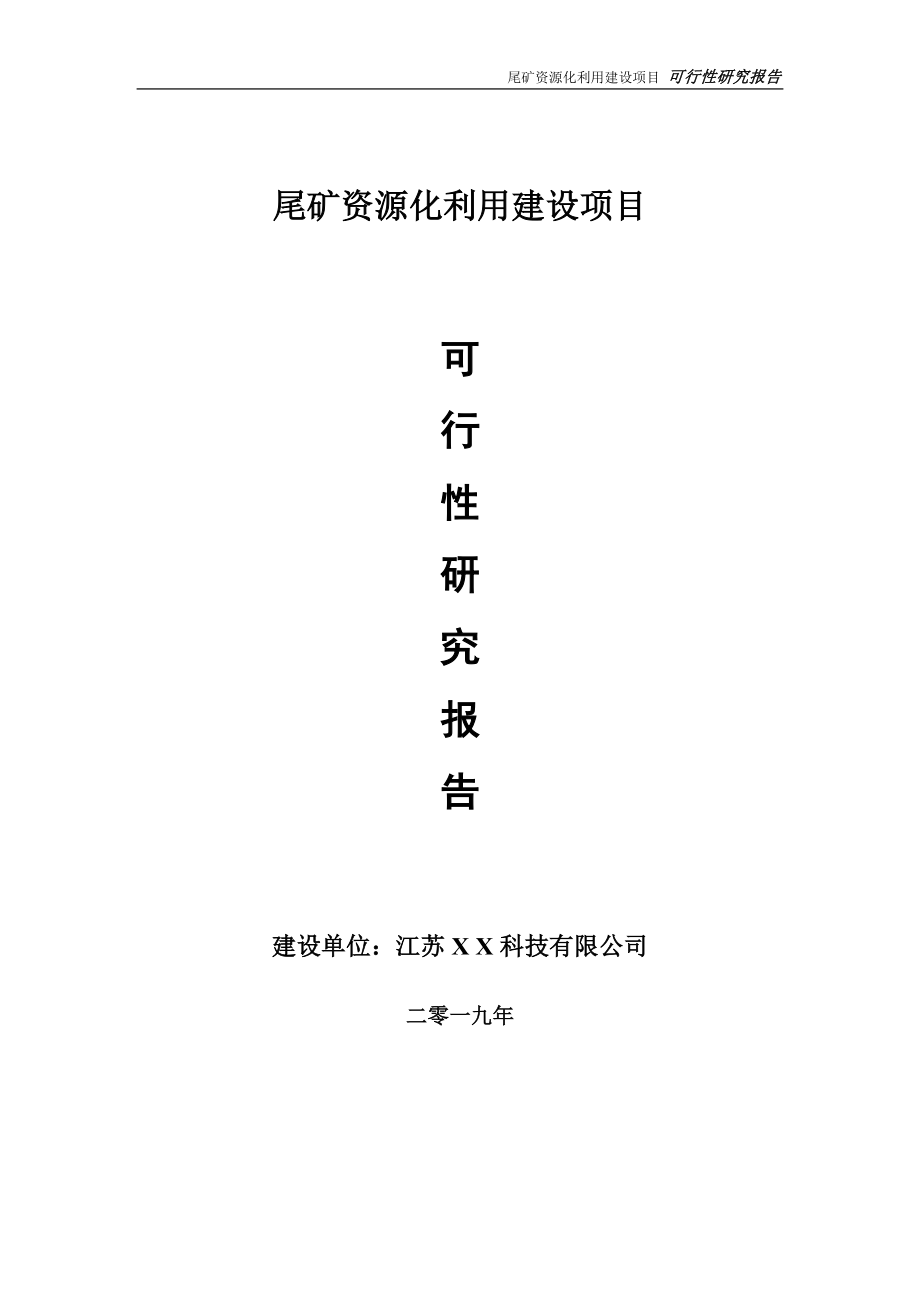 尾矿资源化利用建设项目 可行性研究报告

尾矿资源化利用建设项目

可
行
性
研
究
报
告

建设单位：江苏 X X 科技有限公司

二零一九年